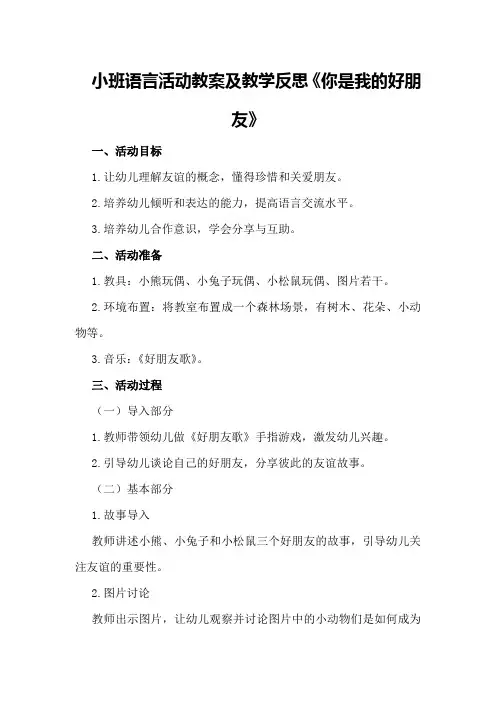 小班语言活动教案及教学反思《你是我的好朋友》

一、活动目标

1.让幼儿理解友谊的概念，懂得珍惜和关爱朋友。

2.培养幼儿倾听和表达的能力，提高语言交流水平。

3.培养幼儿合作意识，学会分享与互助。

二、活动准备

1.教具：小熊玩偶、小兔子玩偶、小松鼠玩偶、图片若干。

2.环境布置：将教室布置成一个森林场景，有树木、花朵、小动物等。

3.音乐：《好朋友歌》。

三、活动过程

（一）导入部分

1.教师带领幼儿做《好朋友歌》手指游戏，激发幼儿兴趣。

2.引导幼儿谈论自己的好朋友，分享彼此的友谊故事。

（二）基本部分

1.故事导入

教师讲述小熊、小兔子和小松鼠三个好朋友的故事，引导幼儿关注友谊的重要性。

2.图片讨论

教师出示图片，让幼儿观察并讨论图片中的小动物们是如何成为